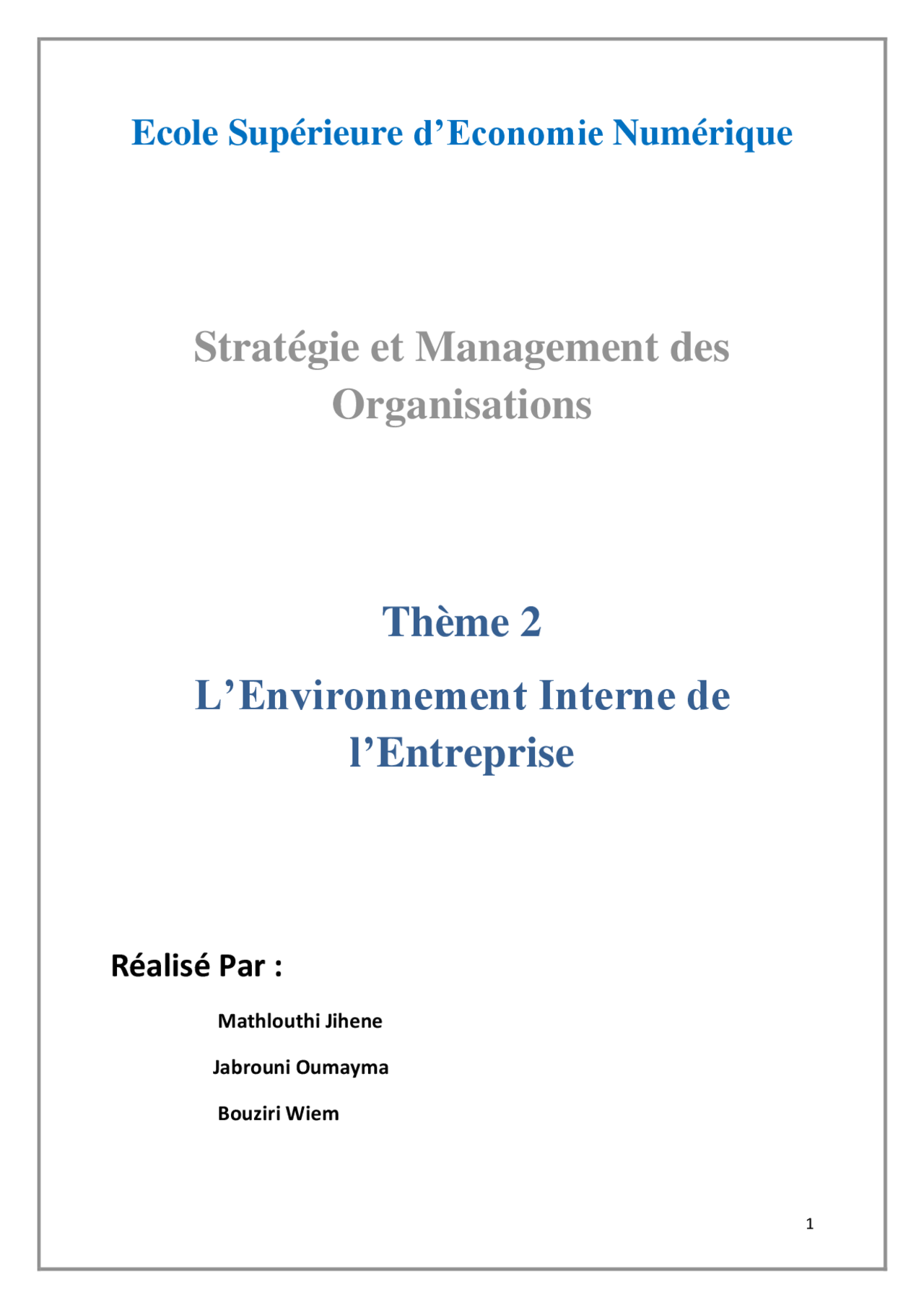 Ecole Supérieure d’Economie Numérique

Stratégie et Management des Organisations

Thème 2

L’Environnement Interne de l’Entreprise

Réalisé Par :

Mathlouthi Jihene

Jabrouni Oumayma

Bouziri Wiem

1